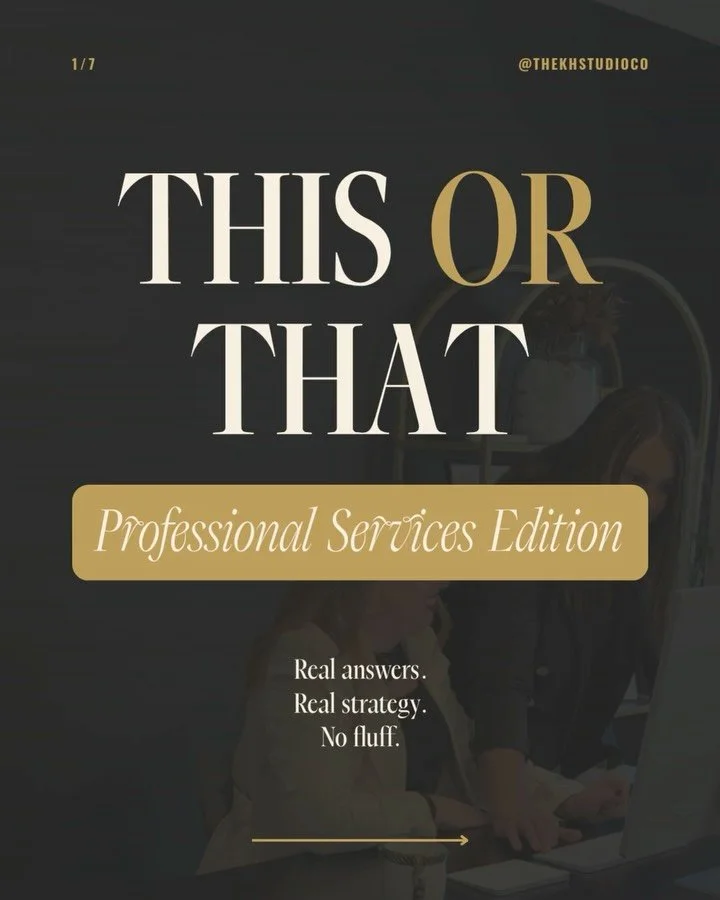 1/7

@THEKHSTUDIOCO

THIS OR THAT

Professional Services Edition

Real answers.
Real strategy.
No fluff.